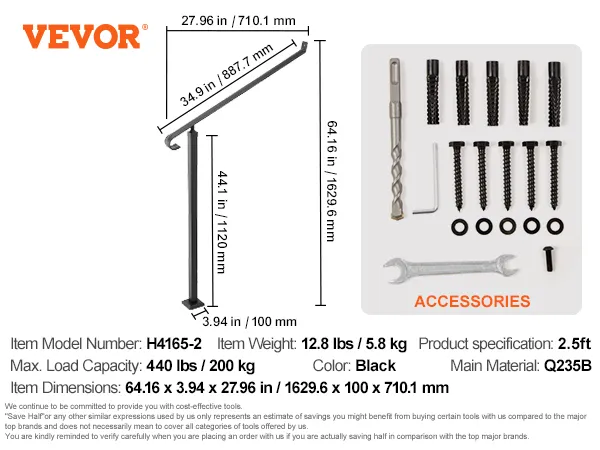 VEVOR®

27.96 in / 710.1 mm

34.9 in / 887.7 mm

64.16 in / 1629.6 mm

44.1 in / 1120 mm

3.94 in / 100 mm

ACCESSORIES

Item Model Number: H4165-2 Item Weight: 12.8 lbs / 5.8 kg Product specification: 2.5ft

Max. Load Capacity: 440 lbs / 200 kg Color: Black Main Material: Q235B

Item Dimensions: 64.16 x 3.94 x 27.96 in / 1629.6 x 100 x 710.1 mm

We continue to be committed to provide you with cost-effective tools.
"Save Half"or any other similar expressions used by us only represents an estimate of savings you might benefit from buying certain tools with us compared to the major top brands and does not necessarily mean to cover all categories of tools offered by us.
You are kindly reminded to verify carefully when you are placing an order with us if you are actually saving half in comparison with the top major brands.